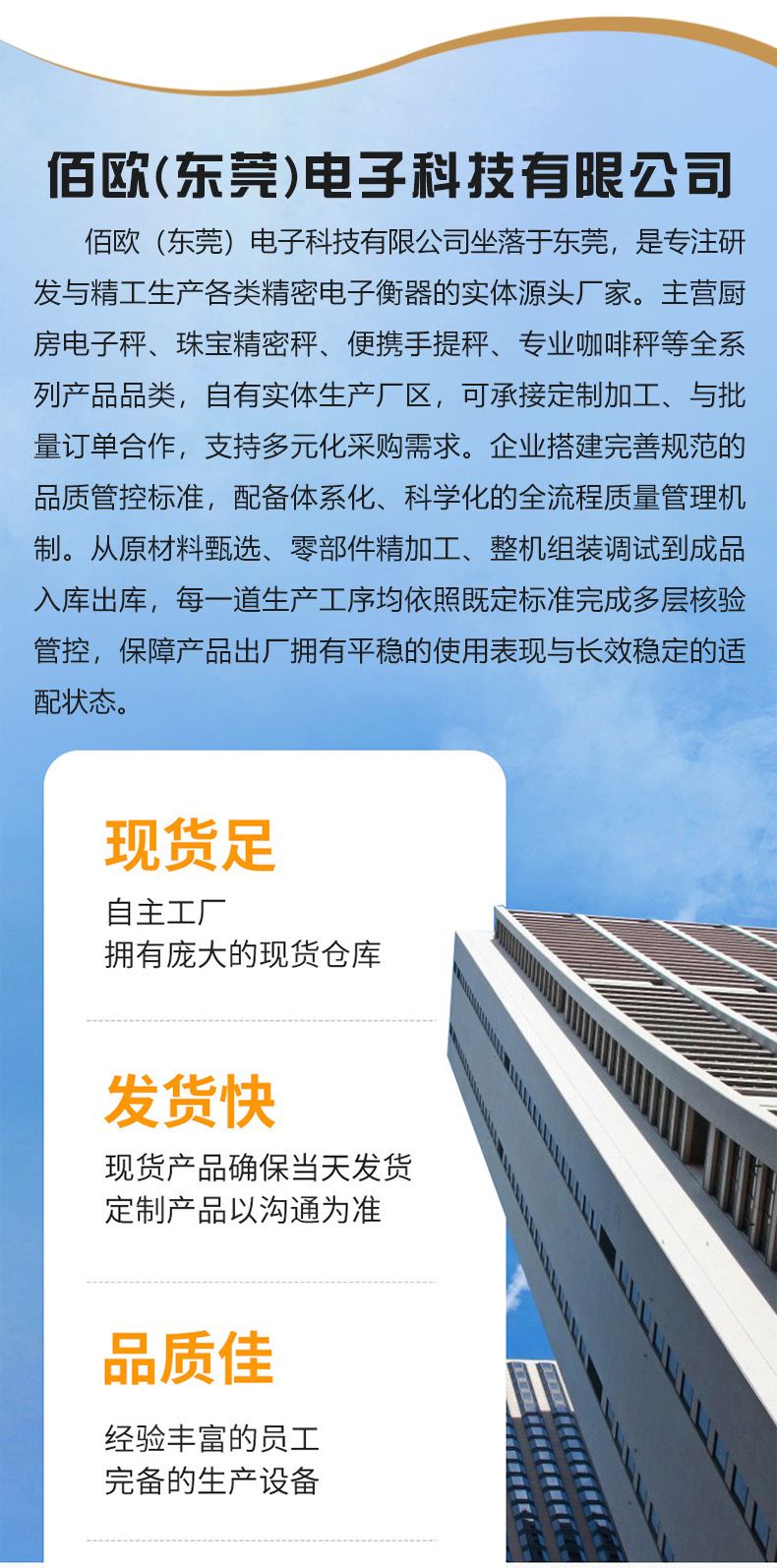 佰欧(东莞)电子科技有限公司

佰欧（东莞）电子科技有限公司坐落于东莞，是专注研发与精工生产各类精密电子衡器的实体源头厂家。主营厨房电子秤、珠宝精密秤、便携手提秤、专业咖啡秤等全系列产品品类，自有实体生产厂区，可承接定制加工、与批量订单合作，支持多元化采购需求。企业搭建完善规范的品质管控标准，配备体系化、科学化的全流程质量管理机制。从原材料甄选、零部件精加工、整机组装调试到成品入库出库，每一道生产工序均依照既定标准完成多层核验管控，保障产品出厂拥有平稳的使用表现与长效稳定的适配状态。

现货足

自主工厂
拥有庞大的现货仓库

发货快

现货产品确保当天发货
定制产品以沟通为准

品质佳

经验丰富的员工
完备的生产设备